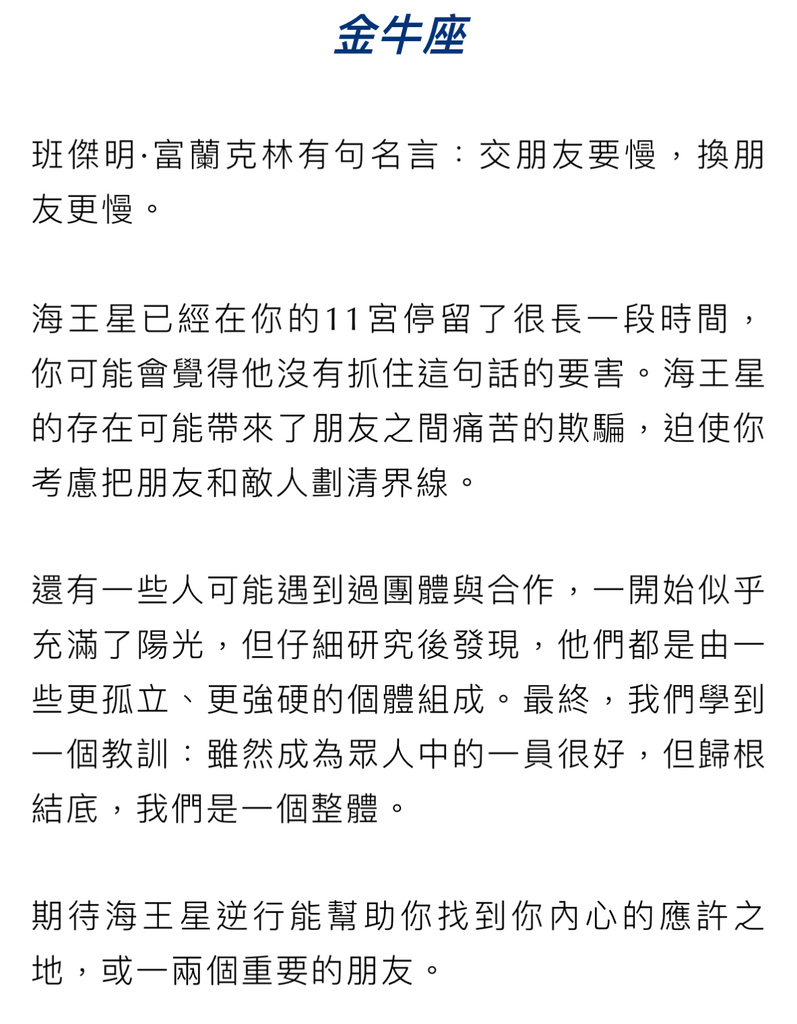 金牛座

班傑明·富蘭克林有句名言：交朋友要慢，換朋友更慢。

海王星已經在你的11宮停留了很長一段時間，你可能會覺得他沒有抓住這句話的要害。海王星的存在可能帶來了朋友之間痛苦的欺騙，迫使你考慮把朋友和敵人劃清界線。

還有一些人可能遇到過團體與合作，一開始似乎充滿了陽光，但仔細研究後發現，他們都是由一些更孤立、更強硬的個體組成。最終，我們學到一個教訓：雖然成為眾人中的一員很好，但歸根結底，我們是一個整體。

期待海王星逆行能幫助你找到你內心的應許之地，或一兩個重要的朋友。